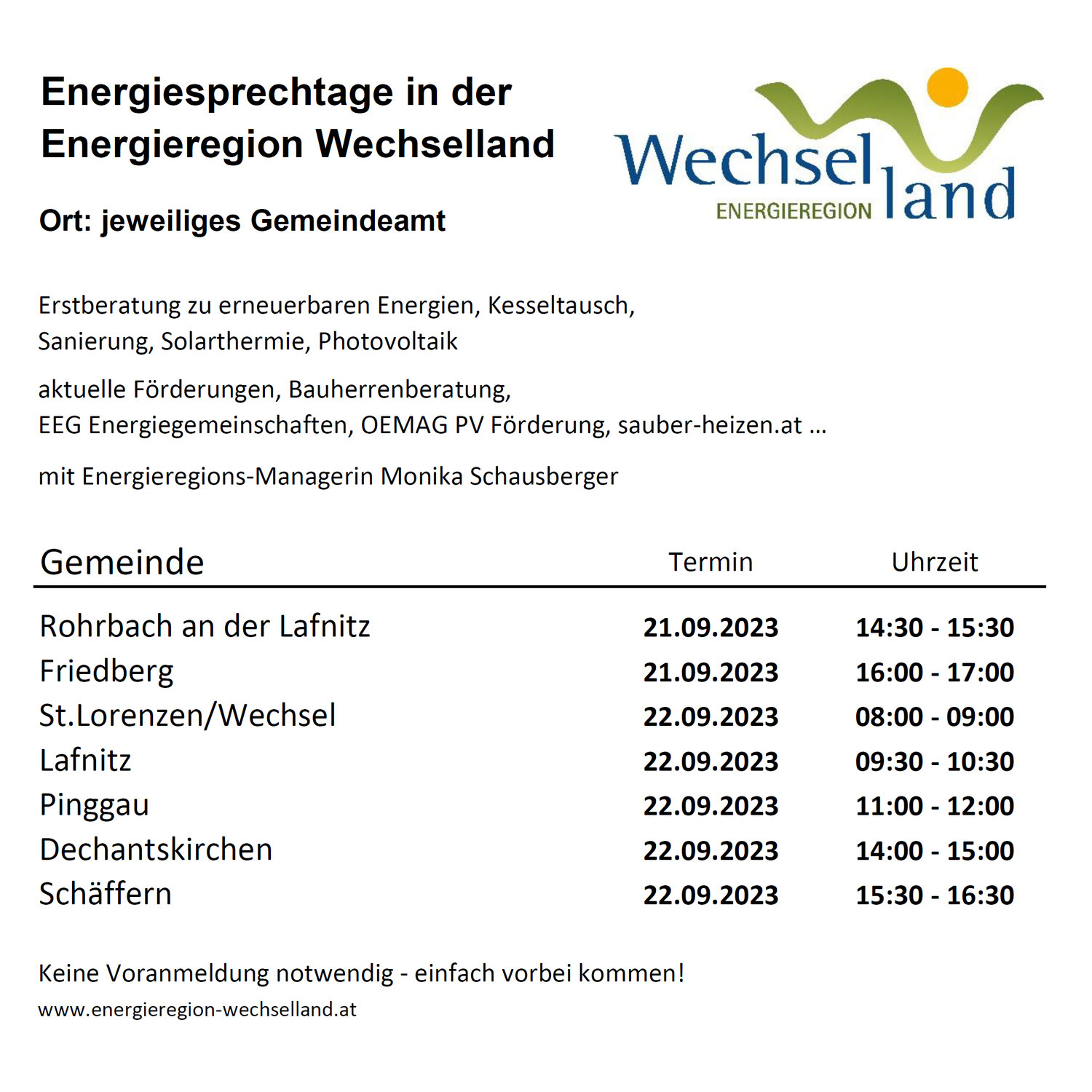 Energiesprechtage in der Energieregion Wechselland

Wechsel ENERGIEREGION land

Ort: jeweiliges Gemeindeamt

Erstberatung zu erneuerbaren Energien, Kesseltausch, Sanierung, Solarthermie, Photovoltaik

aktuelle Förderungen, Bauherrenberatung, EEG Energiegemeinschaften, OEMAG PV Förderung, sauber-heizen.at ...

mit Energieregions-Managerin Monika Schausberger

| Gemeinde | Termin | Uhrzeit |
|---|---|---|
| Rohrbach an der Lafnitz | 21.09.2023 | 14:30 - 15:30 |
| Friedberg | 21.09.2023 | 16:00 - 17:00 |
| St.Lorenzen/Wechsel | 22.09.2023 | 08:00 - 09:00 |
| Lafnitz | 22.09.2023 | 09:30 - 10:30 |
| Pinggau | 22.09.2023 | 11:00 - 12:00 |
| Dechantskirchen | 22.09.2023 | 14:00 - 15:00 |
| Schäffern | 22.09.2023 | 15:30 - 16:30 |

Keine Voranmeldung notwendig - einfach vorbei kommen!

www.energieregion-wechselland.at